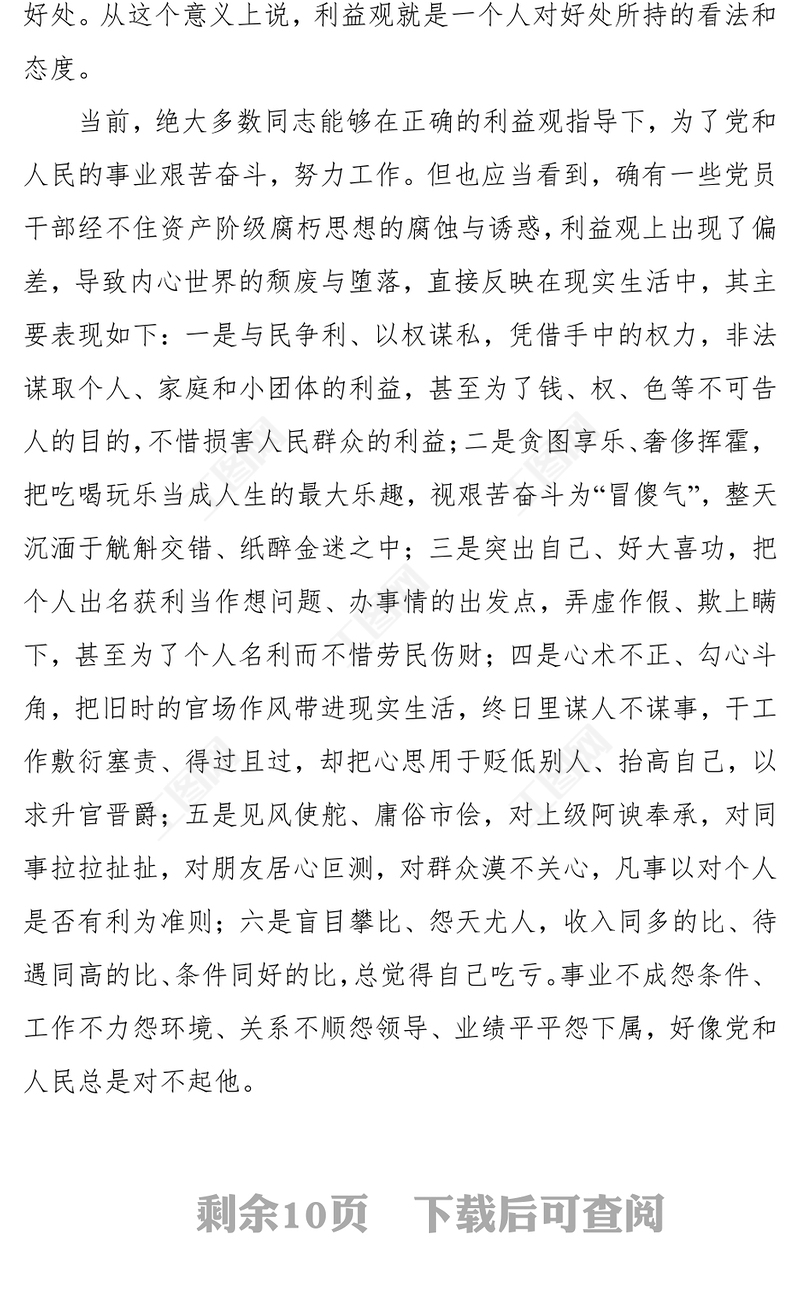 好处。从这个意义上说，利益观就是一个人对好处所持的看法和态度。

当前，绝大多数同志能够在正确的利益观指导下，为了党和人民的事业艰苦奋斗，努力工作。但也应当看到，确有一些党员干部经不住资产阶级腐朽思想的腐蚀与诱惑，利益观上出现了偏差，导致内心世界的颓废与堕落，直接反映在现实生活中，其主要表现如下：一是与民争利、以权谋私，凭借手中的权力，非法谋取个人、家庭和小团体的利益，甚至为了钱、权、色等不可告人的目的，不惜损害人民群众的利益；二是贪图享乐、奢侈挥霍，把吃喝玩乐当成人生的最大乐趣，视艰苦奋斗为“冒傻气”，整天沉湎于觥斛交错、纸醉金迷之中；三是突出自己、好大喜功，把个人出名获利当作想问题、办事情的出发点，弄虚作假、欺上瞒下，甚至为了个人名利而不惜劳民伤财；四是心术不正、勾心斗角，把旧时的官场作风带进现实生活，终日里谋人不谋事，干工作敷衍塞责、得过且过，却把心思用于贬低别人、抬高自己，以求升官晋爵；五是见风使舵、庸俗市侩，对上级阿谀奉承，对同事拉拉扯扯，对朋友居心叵测，对群众漠不关心，凡事以对个人是否有利为准则；六是盲目攀比、怨天尤人，收入同多的比、待遇同高的比、条件同好的比，总觉得自己吃亏。事业不成怨条件、工作不力怨环境、关系不顺怨领导、业绩平平怨下属，好像党和人民总是对不起他。

剩余10页 下载后可查阅